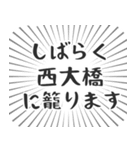 しばらく
西大橋
に籠ります